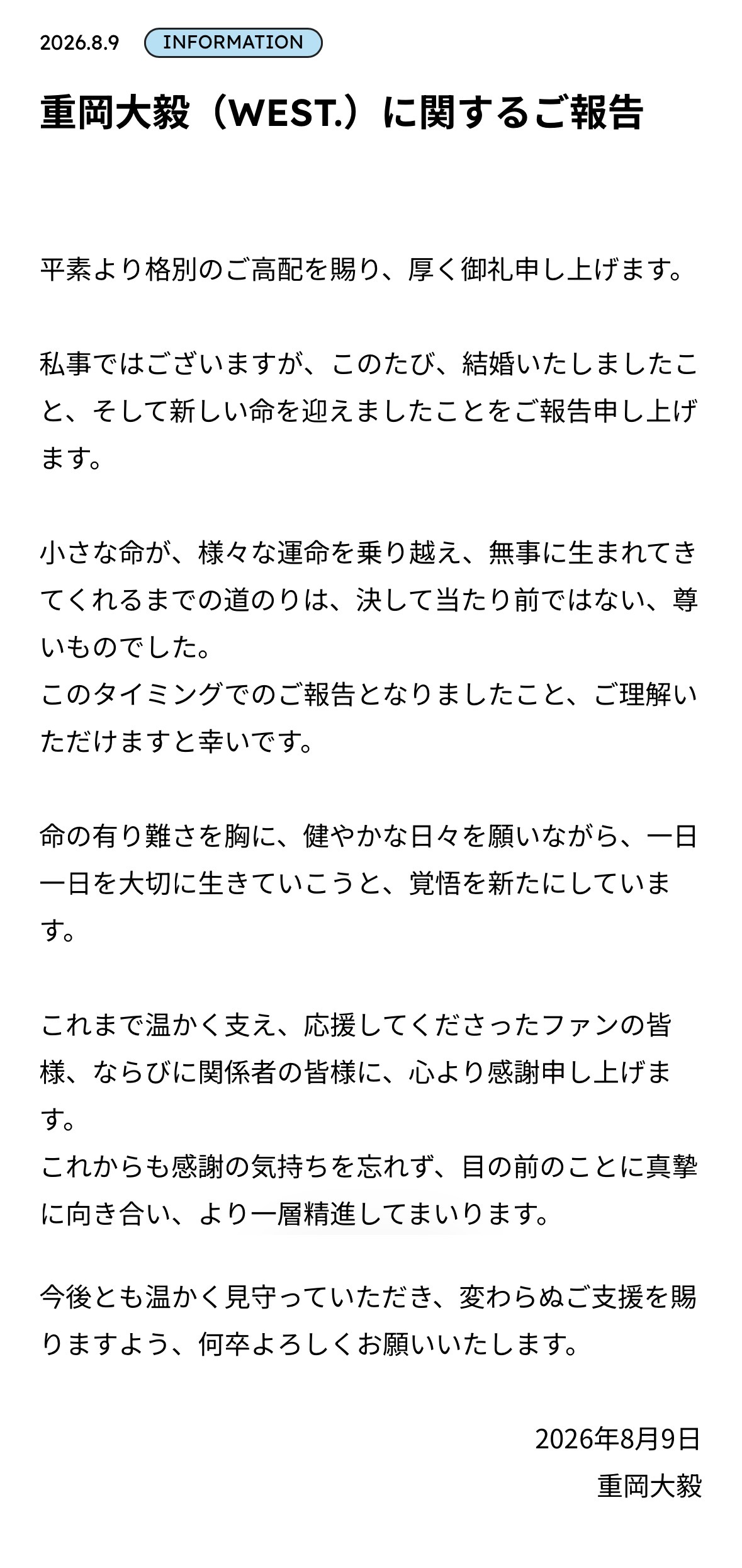 2026.8.9 INFORMATION

重岡大毅（WEST.）に関するご報告

平素より格別のご高配を賜り、厚く御礼申し上げます。

私事ではございますが、このたび、結婚いたしましたこと、そして新しい命を迎えましたことをご報告申し上げます。

小さな命が、様々な運命を乗り越え、無事に生まれてきてくれるまでの道のりは、決して当たり前ではない、尊いものでした。
このタイミングでのご報告となりましたこと、ご理解いただけますと幸いです。

命の有り難さを胸に、健やかな日々を願いながら、一日一日を大切に生きていこうと、覚悟を新たにしています。

これまで温かく支え、応援してくださったファンの皆様、ならびに関係者の皆様に、心より感謝申し上げます。
これからも感謝の気持ちを忘れず、目の前のことに真摯に向き合い、より一層精進してまいります。

今後とも温かく見守っていただき、変わらぬご支援を賜りますよう、何卒よろしくお願いいたします。

2026年8月9日
重岡大毅